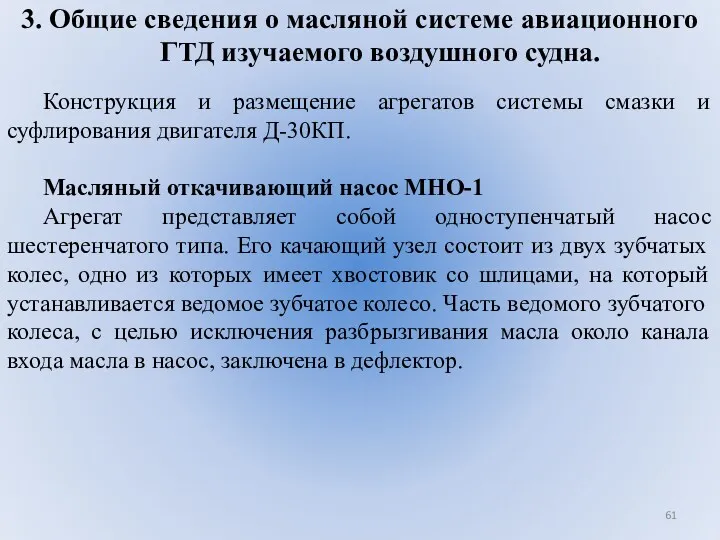 3. Общие сведения о масляной системе авиационного ГТД изучаемого воздушного судна.

Конструкция и размещение агрегатов системы смазки и суфлирования двигателя Д-30КП.

Масляный откачивающий насос МНО-1

Агрегат представляет собой одноступенчатый насос шестеренчатого типа. Его качающий узел состоит из двух зубчатых колес, одно из которых имеет хвостовик со шлицами, на который устанавливается ведомое зубчатое колесо. Часть ведомого зубчатого колеса, с целью исключения разбрызгивания масла около канала входа масла в насос, заключена в дефлектор.

61